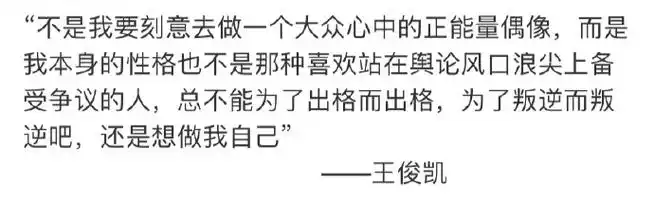 “不是我要刻意去做一个大众心中的正能量偶像，而是我本身的性格也不是那种喜欢站在舆论风口浪尖上备受争议的人，总不能为了出格而出格，为了叛逆而叛逆吧，还是想做我自己”

——王俊凯